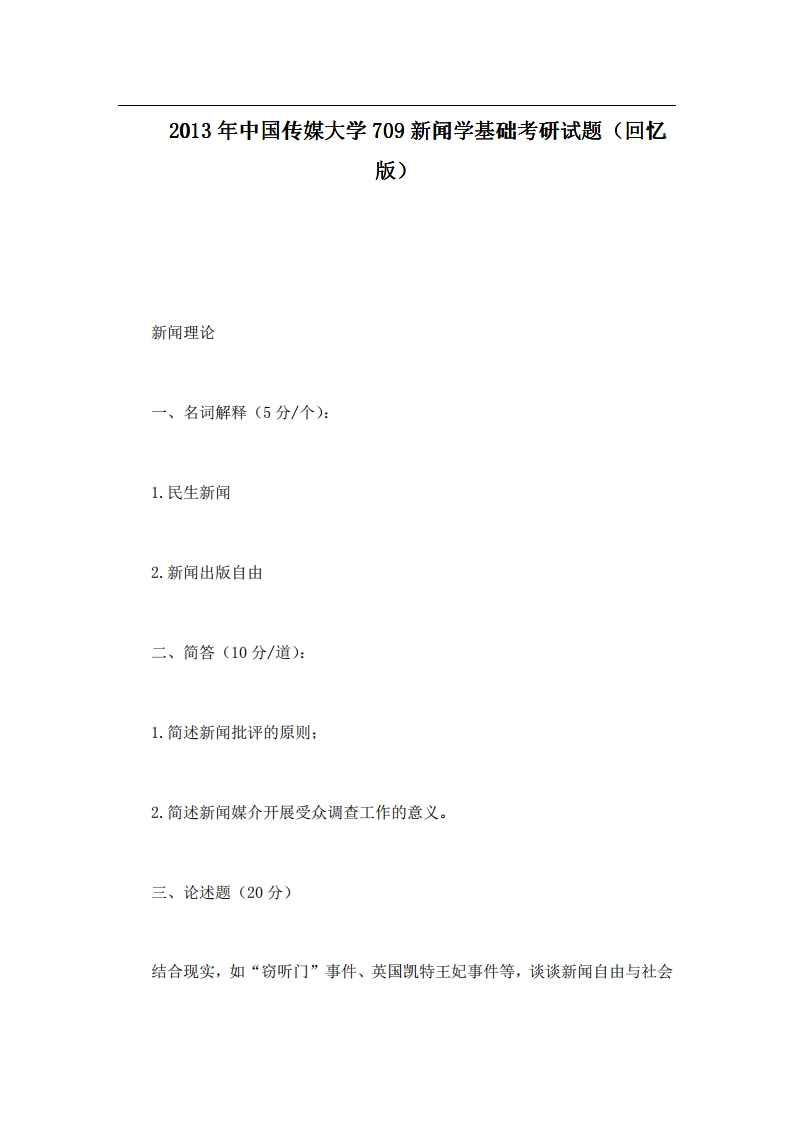 2013年中国传媒大学709新闻学基础考研试题（回忆版）

新闻理论

一、名词解释（5分/个）：

1.民生新闻

2.新闻出版自由

二、简答（10分/道）：

1.简述新闻批评的原则；

2.简述新闻媒介开展受众调查工作的意义。

三、论述题（20分）

结合现实，如“窃听门”事件、英国凯特王妃事件等，谈谈新闻自由与社会